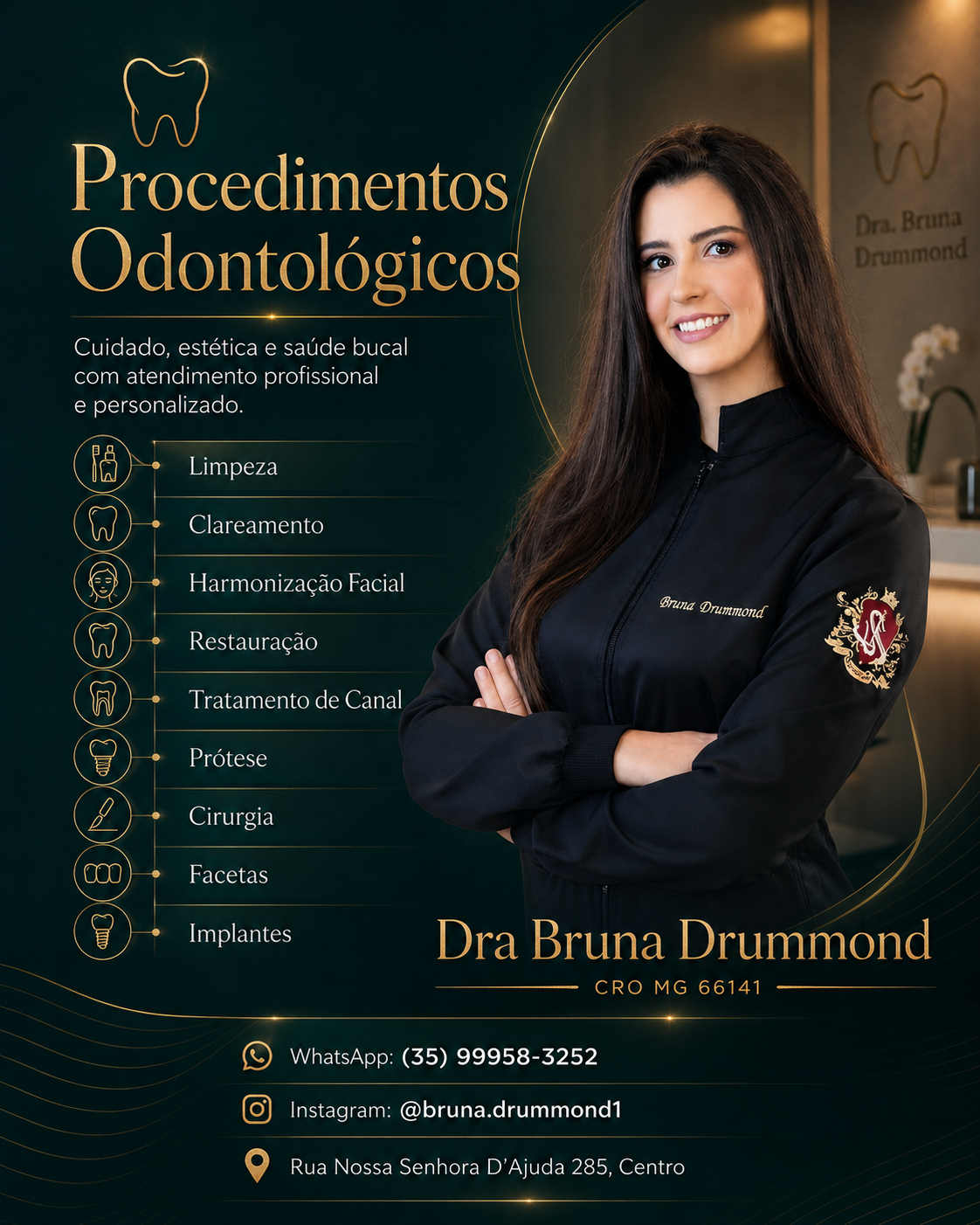 Procedimentos Odontológicos

Cuidado, estética e saúde bucal com atendimento profissional e personalizado.

Limpeza
Clareamento
Harmonização Facial
Restauração
Tratamento de Canal
Prótese
Cirurgia
Facetas
Implantes

Dra. Bruna Drummond

Bruna Drummond

Dra Bruna Drummond
CRO MG 66141

WhatsApp: (35) 99958-3252
Instagram: @bruna.drummond1
Rua Nossa Senhora D'Ajuda 285, Centro